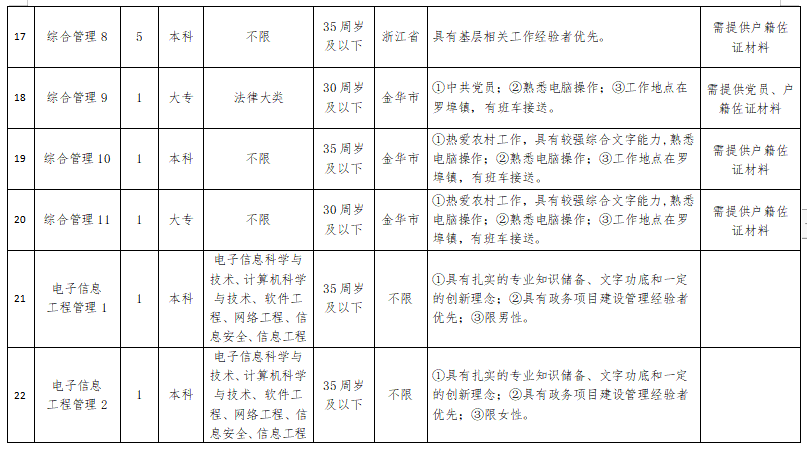 | 17 | 综合管理 8 | 5 | 本科 | 不限 | 35 周岁及以下 | 浙江省 | 具有基层相关工作经验者优先。 | 需提供户籍佐证材料 |
|---|---|---|---|---|---|---|---|---|
| 18 | 综合管理 9 | 1 | 大专 | 法律大类 | 30 周岁及以下 | 金华市 | ①中共党员；②熟悉电脑操作；③工作地点在罗埠镇，有班车接送。 | 需提供党员、户籍佐证材料 |
| 19 | 综合管理 10 | 1 | 本科 | 不限 | 35 周岁及以下 | 金华市 | ①热爱农村工作，具有较强综合文字能力，熟悉电脑操作；②熟悉电脑操作；③工作地点在罗埠镇，有班车接送。 | 需提供户籍佐证材料 |
| 20 | 综合管理 11 | 1 | 大专 | 不限 | 30 周岁及以下 | 金华市 | ①热爱农村工作，具有较强综合文字能力，熟悉电脑操作；②熟悉电脑操作；③工作地点在罗埠镇，有班车接送。 | 需提供户籍佐证材料 |
| 21 | 电子信息工程管理 1 | 1 | 本科 | 电子信息科学与技术、计算机科学与技术、软件工程、网络工程、信息安全、信息工程 | 35 周岁及以下 | 不限 | ①具有扎实的专业知识储备、文字功底和一定的创新理念；②具有政务项目建设管理经验者优先；③限男性。 | |
| 22 | 电子信息工程管理 2 | 1 | 本科 | 电子信息科学与技术、计算机科学与技术、软件工程、网络工程、信息安全、信息工程 | 35 周岁及以下 | 不限 | ①具有扎实的专业知识储备、文字功底和一定的创新理念；②具有政务项目建设管理经验者优先；③限女性。 | |